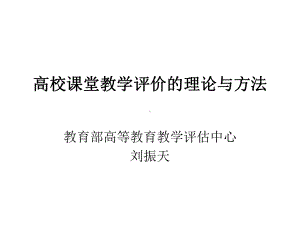 高校课堂教学评价的理论与方法

教育部高等教育教学评估中心
刘振天